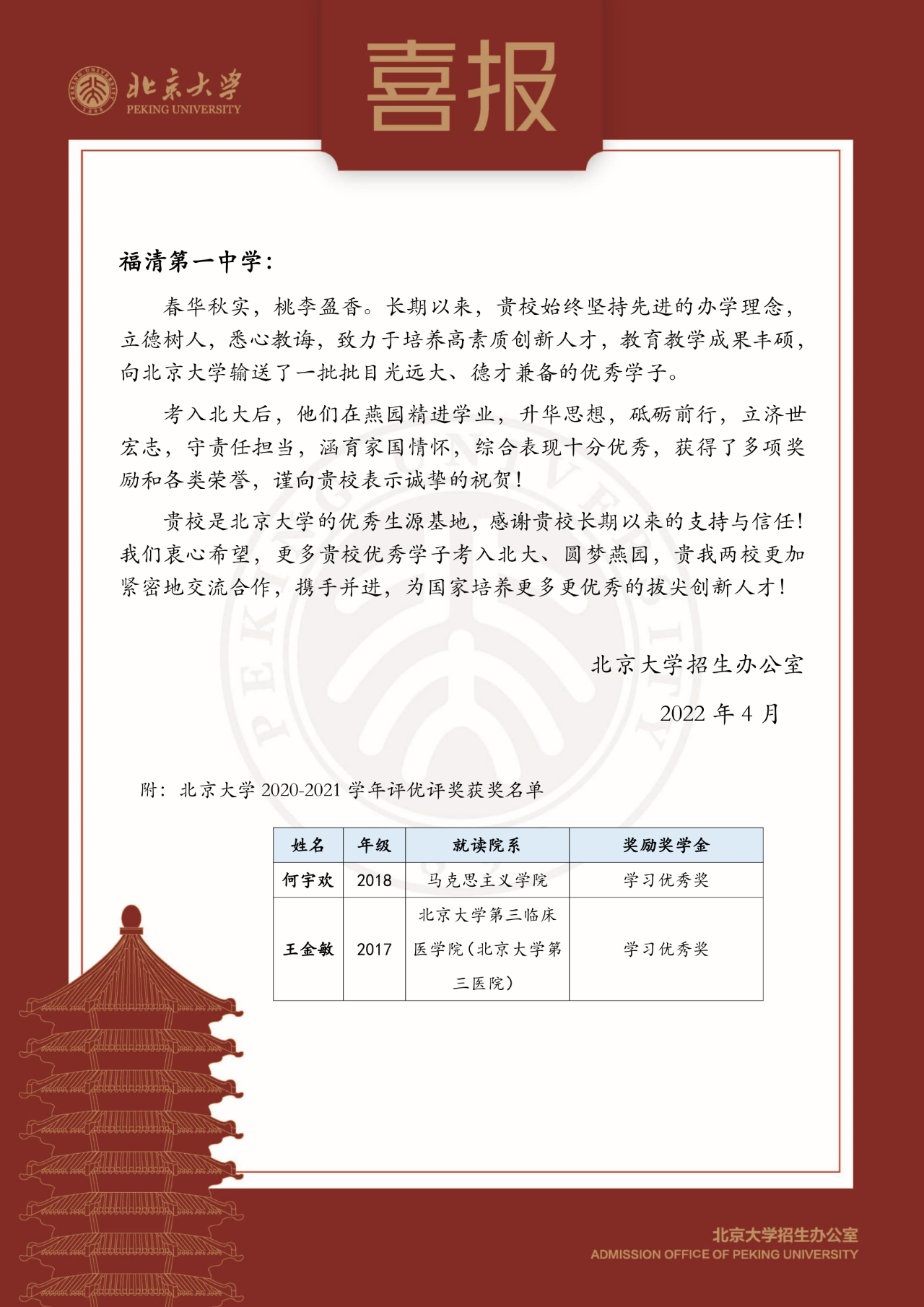 北京大学
PEKING UNIVERSITY

喜报

福清第一中学：

春华秋实，桃李盈香。长期以来，贵校始终坚持先进的办学理念，立德树人，悉心教诲，致力于培养高素质创新人才，教育教学成果丰硕，向北京大学输送了一批批目光远大、德才兼备的优秀学子。

考入北大后，他们在燕园精进学业，升华思想，砥砺前行，立济世宏志，守责任担当，涵育家国情怀，综合表现十分优秀，获得了多项奖励和各类荣誉，谨向贵校表示诚挚的祝贺！

贵校是北京大学的优秀生源基地，感谢贵校长期以来的支持与信任！我们衷心希望，更多贵校优秀学子考入北大、圆梦燕园，贵我两校更加紧密地交流合作，携手并进，为国家培养更多更优秀的拔尖创新人才！

北京大学招生办公室

2022 年 4 月

附：北京大学 2020-2021 学年评优评奖获奖名单

| 姓名 | 年级 | 就读院系 | 奖励奖学金 |
|---|---|---|---|
| 何宇欢 | 2018 | 马克思主义学院 | 学习优秀奖 |
| 王金敏 | 2017 | 北京大学第三临床医学院（北京大学第三医院） | 学习优秀奖 |

北京大学招生办公室
ADMISSION OFFICE OF PEKING UNIVERSITY